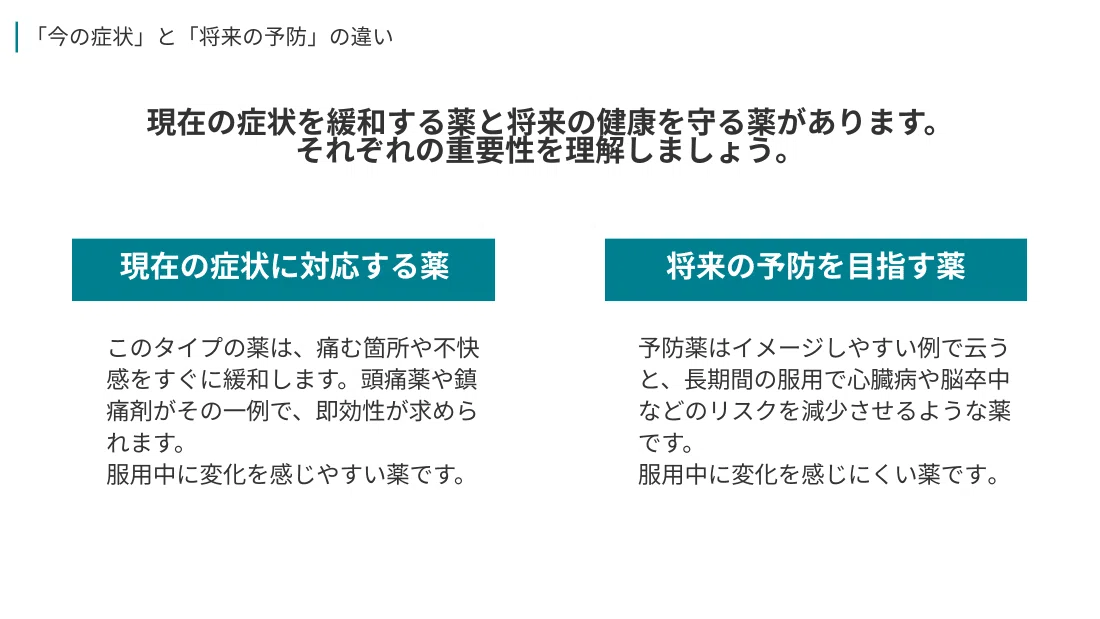 「今の症状」と「将来の予防」の違い

現在の症状を緩和する薬と将来の健康を守る薬があります。
それぞれの重要性を理解しましょう。

現在の症状に対応する薬

このタイプの薬は、痛む箇所や不快感をすぐに緩和します。頭痛薬や鎮痛剤がその一例で、即効性が求められます。
服用中に変化を感じやすい薬です。

将来の予防を目指す薬

予防薬はイメージしやすい例で云うと、長期間の服用で心臓病や脳卒中などのリスクを減少させるような薬です。
服用中に変化を感じにくい薬です。